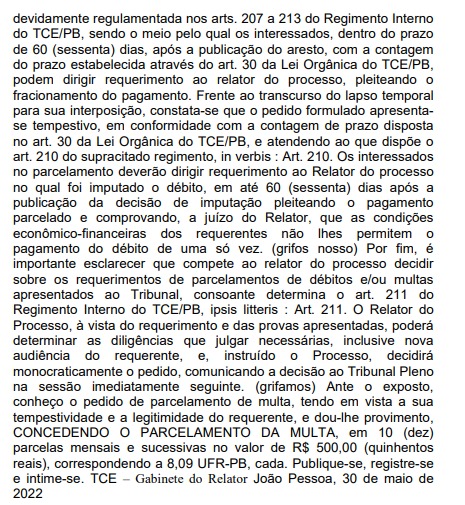 devidamente regulamentada nos arts. 207 a 213 do Regimento Interno do TCE/PB, sendo o meio pelo qual os interessados, dentro do prazo de 60 (sessenta) dias, após a publicação do aresto, com a contagem do prazo estabelecida através do art. 30 da Lei Orgânica do TCE/PB, podem dirigir requerimento ao relator do processo, pleiteando o fracionamento do pagamento. Frente ao transcurso do lapso temporal para sua interposição, constata-se que o pedido formulado apresenta-se tempestivo, em conformidade com a contagem de prazo disposta no art. 30 da Lei Orgânica do TCE/PB, e atendendo ao que dispõe o art. 210 do supracitado regimento, in verbis : Art. 210. Os interessados no parcelamento deverão dirigir requerimento ao Relator do processo no qual foi imputado o débito, em até 60 (sessenta) dias após a publicação da decisão de imputação pleiteando o pagamento parcelado e comprovando, a juízo do Relator, que as condições econômico-financeiras dos requerentes não lhes permitem o pagamento do débito de uma só vez. (grifos nosso) Por fim, é importante esclarecer que compete ao relator do processo decidir sobre os requerimentos de parcelamentos de débitos e/ou multas apresentados ao Tribunal, consoante determina o art. 211 do Regimento Interno do TCE/PB, ipsis litteris : Art. 211. O Relator do Processo, à vista do requerimento e das provas apresentadas, poderá determinar as diligências que julgar necessárias, inclusive nova audiência do requerente, e, instruído o Processo, decidirá monocraticamente o pedido, comunicando a decisão ao Tribunal Pleno na sessão imediatamente seguinte. (grifamos) Ante o exposto, conheço o pedido de parcelamento de multa, tendo em vista a sua tempestividade e a legitimidade do requerente, e dou-lhe provimento, CONCEDENDO O PARCELAMENTO DA MULTA, em 10 (dez) parcelas mensais e sucessivas no valor de R$ 500,00 (quinhentos reais), correspondendo a 8,09 UFR-PB, cada. Publique-se, registre-se e intime-se. TCE – Gabinete do Relator João Pessoa, 30 de maio de 2022